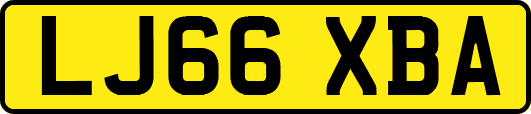 LJ66 XBA